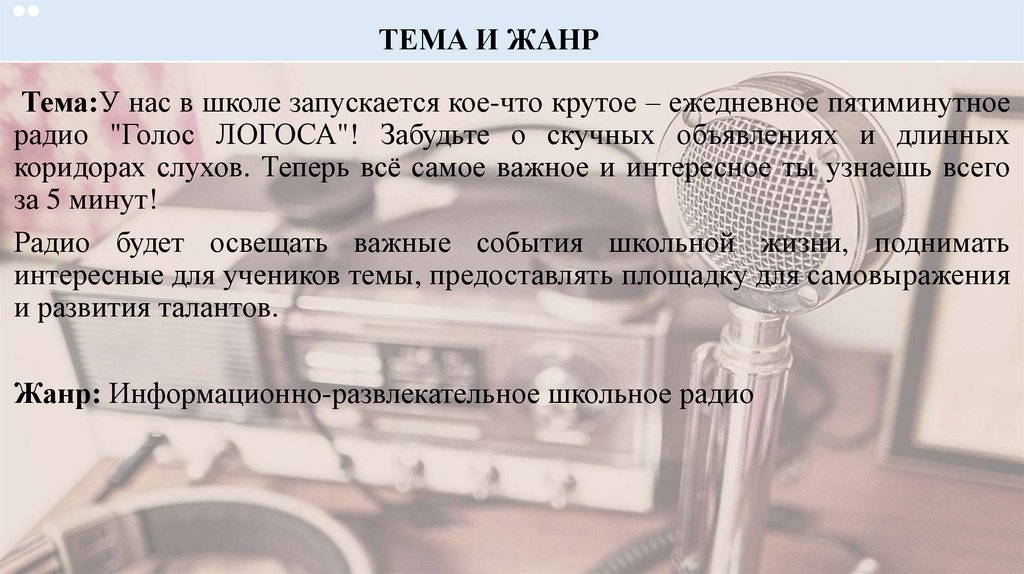 ТЕМА И ЖАНР

Тема:У нас в школе запускается кое-что крутое – ежедневное пятиминутное радио "Голос ЛОГОСА"! Забудьте о скучных объявлениях и длинных коридорах слухов. Теперь всё самое важное и интересное ты узнаешь всего за 5 минут!

Радио будет освещать важные события школьной жизни, поднимать интересные для учеников темы, предоставлять площадку для самовыражения и развития талантов.

Жанр: Информационно-развлекательное школьное радио